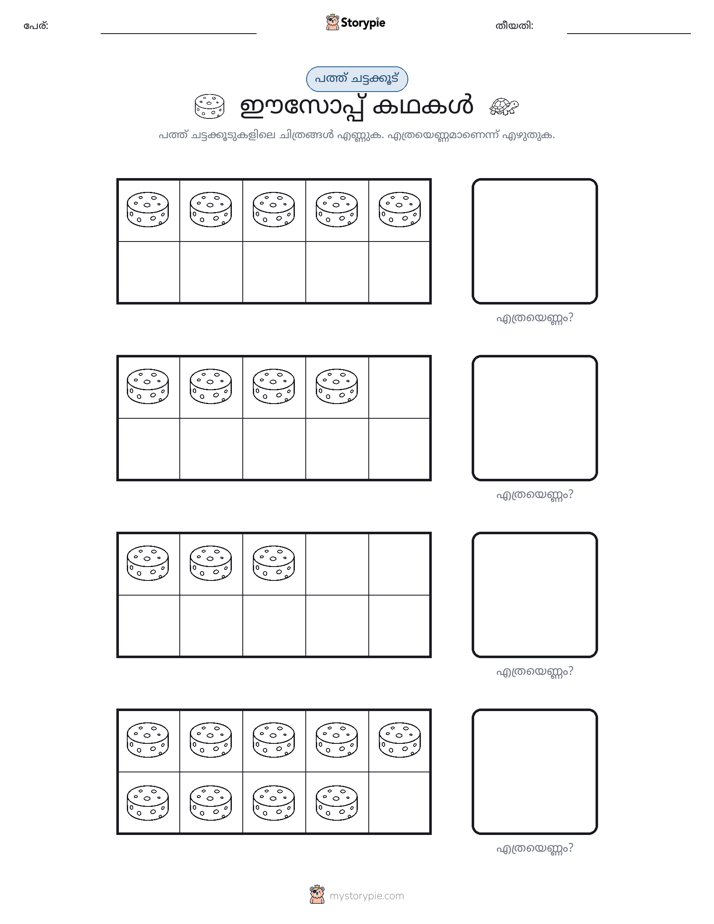 പേര്: ____ Storypie തീയതി: ____

പത്ത് ചട്ടക്കൂട്

ഈസോപ്പ് കഥകൾ

പത്ത് ചട്ടക്കൂടുകളിലെ ചിത്രങ്ങൾ എണ്ണുക. എത്രയെണ്ണമാണെന്ന് എഴുതുക.

എത്രയെണ്ണം?

എത്രയെണ്ണം?

എത്രയെണ്ണം?

എത്രയെണ്ണം?

mystorypie.com